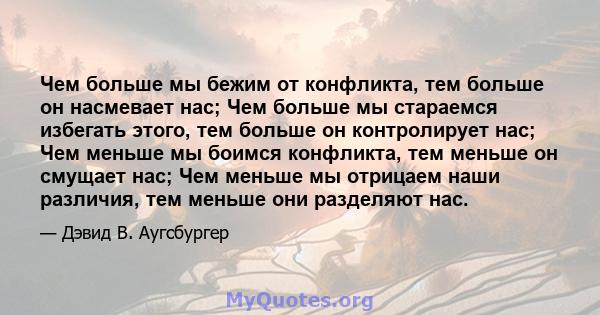 Чем больше мы бежим от конфликта, тем больше он насмевает нас; Чем больше мы стараемся избегать этого, тем больше он контролирует нас; Чем меньше мы боимся конфликта, тем меньше он смущает нас; Чем меньше мы отрицаем наши различия, тем меньше они разделяют нас.

— Дэвид В. Аугсбургер

MyQuotes.org